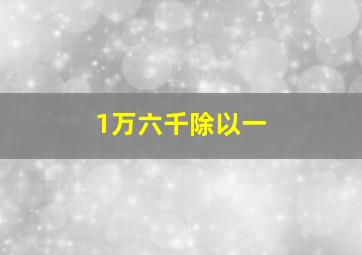 1万六千除以一